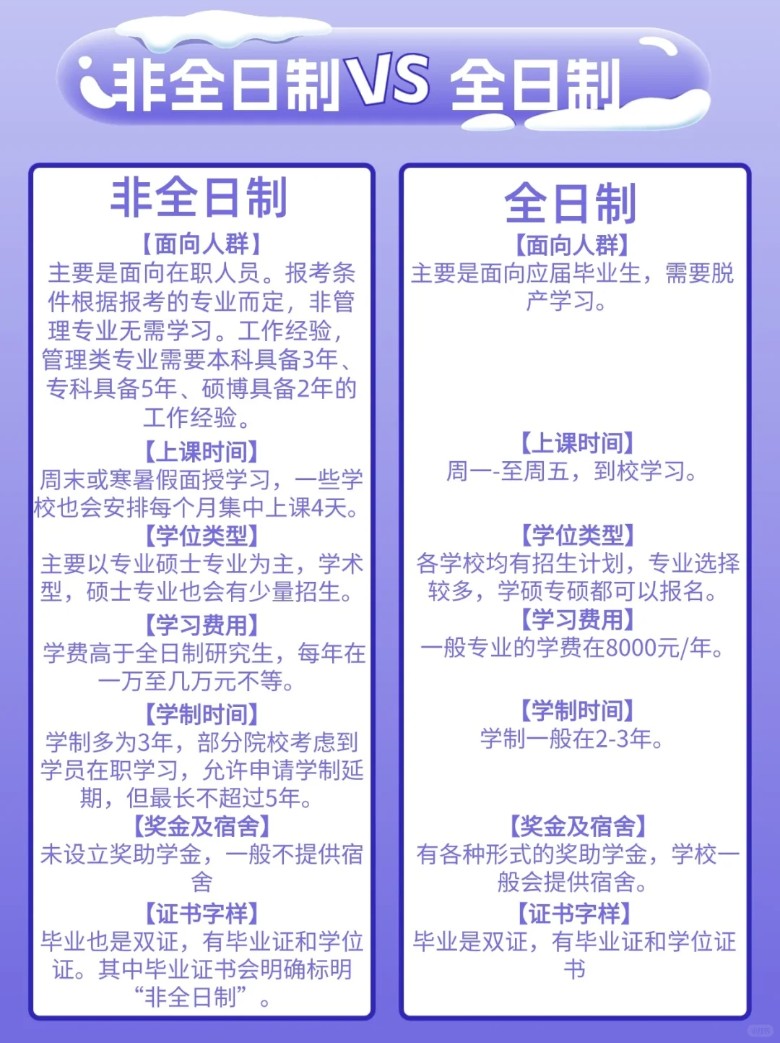 非全日制VS 全日制

非全日制

【面向人群】
主要是面向在职人员。报考条件根据报考的专业而定，非管理专业无需学习。工作经验，管理类专业需要本科具备3年、专科具备5年、硕博具备2年的工作经验。

【上课时间】
周末或寒暑假面授学习，一些学校也会安排每个月集中上课4天。

【学位类型】
主要以专业硕士专业为主，学术型，硕士专业也会有少量招生。

【学习费用】
学费高于全日制研究生，每年在一万至几万元不等。

【学制时间】
学制多为3年，部分院校考虑到学员在职学习，允许申请学制延期，但最长不超过5年。

【奖金及宿舍】
未设立奖助学金，一般不提供宿舍

【证书字样】
毕业也是双证，有毕业证和学位证。其中毕业证书会明确标明“非全日制”。

全日制

【面向人群】
主要是面向应届毕业生，需要脱产学习。

【上课时间】
周一-至周五，到校学习。

【学位类型】
各学校均有招生计划，专业选择较多，学硕专硕都可以报名。

【学习费用】
一般专业的学费在8000元/年。

【学制时间】
学制一般在2-3年。

【奖金及宿舍】
有各种形式的奖助学金，学校一般会提供宿舍。

【证书字样】
毕业是双证，有毕业证和学位证书